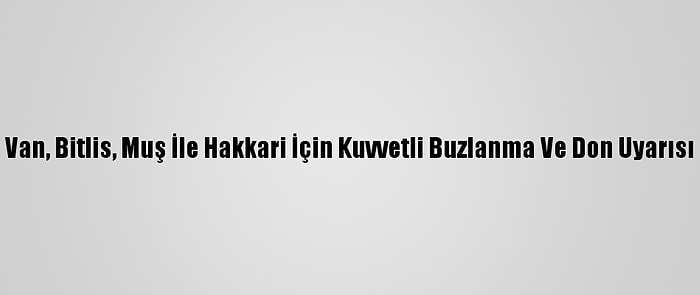 Van, Bitlis, Muş İle Hakkari İçin Kuvvetli Buzlanma Ve Don Uyarısı